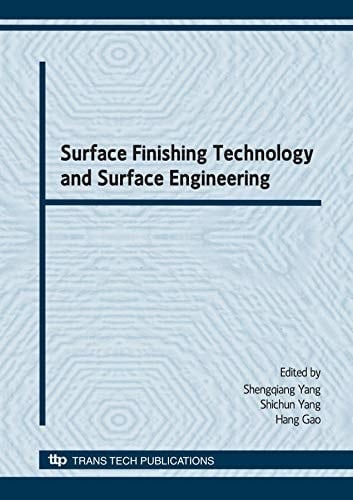 Surface Finishing Technology and Surface Engineering

Edited by
Shengqiang Yang
Shichun Yang
Hang Gao

ttp TRANS TECH PUBLICATIONS